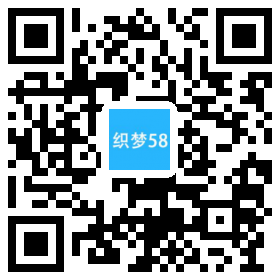 织梦58